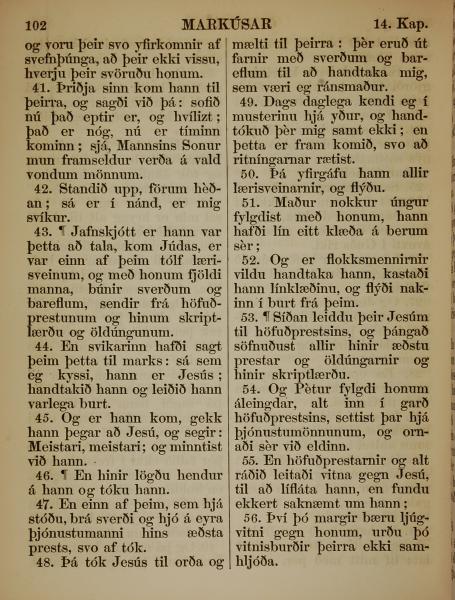 102 MARKÚSAR 14. Kap.

og voru þeir svo yfirkomnir af svefnþúnga, að þeir ekki vissu, hverju þeir svöruðu honum.

41. Þriðja sinn kom hann til þeirra, og sagði við þá: sofið nú það eptir er, og hvílizt; það er nóg, nú er tíminn kominn; sjá, Mannsins Sonur mun framseldur verða á vald vondum mönnum.

42. Standið upp, förum hèðan; sá er í nánd, er mig svíkur.

43. ¶ Jafnskjótt er hann var þetta að tala, kom Júdas, er var einn af þeim tólf lærisveinum, og með honum fjöldi manna, búnir sverðum og bareflum, sendir frá höfuðprestunum og hinum skriptlærðu og öldúngunum.

44. En svikarinn hafði sagt þeim þetta til marks: sá sem eg kyssi, hann er Jesús; handtakið hann og leiðið hann varlega burt.

45. Og er hann kom, gekk hann þegar að Jesú, og segir: Meistari, meistari; og minntist við hann.

46. ¶ En hinir lögðu hendur á hann og tóku hann.

47. En einn af þeim, sem hjá stóðu, brá sverði og hjó á eyra þjónustumanni hins æðsta prests, svo af tók.

48. Þá tók Jesús til orða og mælti til þeirra: þèr eruð út farnir með sverðum og bareflum til að handtaka mig, sem væri eg ránsmaður.

49. Dags daglega kendi eg í musterinu hjá yður, og handtókuð þèr mig samt ekki; en þetta er fram komið, svo að ritníngarnar rætist.

50. Þá yfirgáfu hann allir lærisveinarnir, og flýðu.

51. Maður nokkur úngur fylgdist með honum, hann hafði lín eitt klæða á berum sèr;

52. Og er flokksmennirnir vildu handtaka hann, kastaði hann línklæðinu, og flýði nakinn í burt frá þeim.

53. ¶ Síðan leiddu þeir Jesúm til höfuðprestsins, og þángað söfnuðust allir hinir æðstu prestar og öldúngarnir og hinir skriptlærðu.

54. Og Pètur fylgdi honum áleingdar, alt inn í garð höfuðprestsins, settist þar hjá þjónustumönnunum, og ornaði sèr við eldinn.

55. En höfuðprestarnir og alt ráðið leitaði vitna gegn Jesú, til að lífláta hann, en fundu ekkert saknæmt um hann;

56. Því þó margir bæru ljúgvitni gegn honum, urðu þó vitnisburðir þeirra ekki samhljóða.